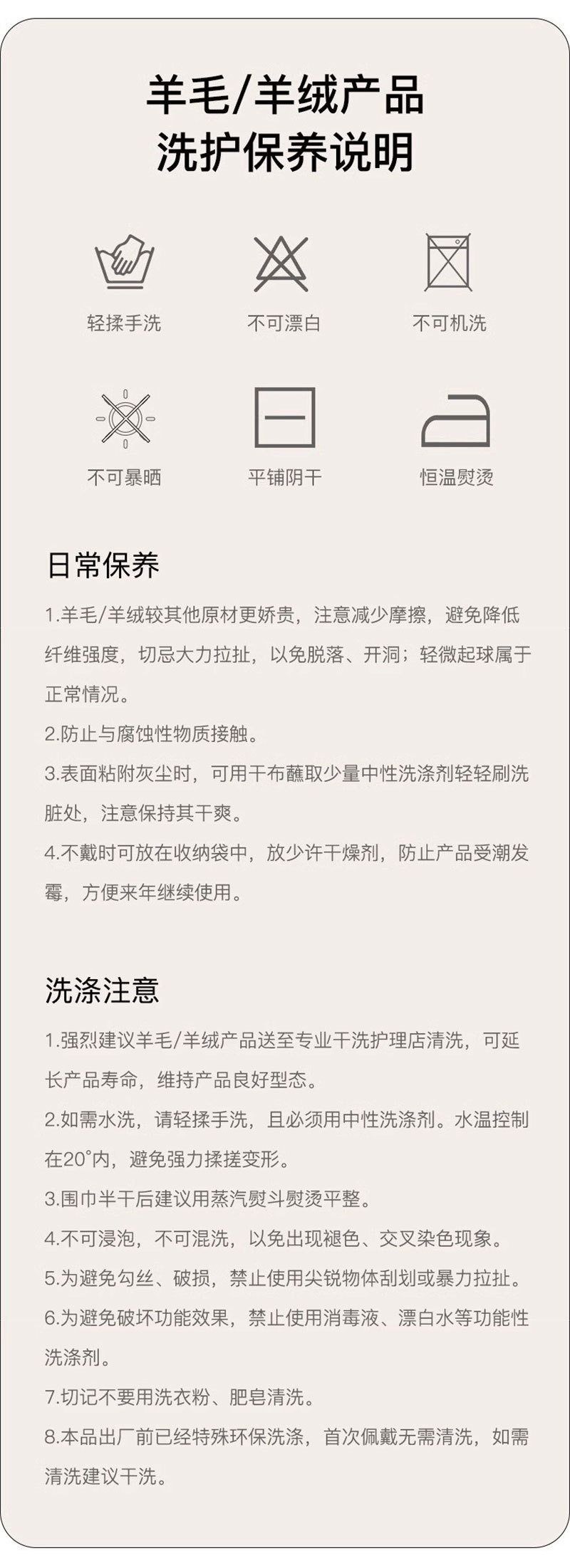 羊毛/羊绒产品
洗护保养说明

轻揉手洗

不可漂白

不可机洗

不可暴晒

平铺阴干

恒温熨烫

日常保养

1.羊毛/羊绒较其他原材更娇贵，注意减少摩擦，避免降低纤维强度，切忌大力拉扯，以免脱落、开洞；轻微起球属于正常情况。

2.防止与腐蚀性物质接触。

3.表面粘附灰尘时，可用干布蘸取少量中性洗涤剂轻轻刷洗脏处，注意保持其干爽。

4.不戴时可放在收纳袋中，放少许干燥剂，防止产品受潮发霉，方便来年继续使用。

洗涤注意

1.强烈建议羊毛/羊绒产品送至专业干洗护理店清洗，可延长产品寿命，维持产品良好型态。

2.如需水洗，请轻揉手洗，且必须用中性洗涤剂。水温控制在20°内，避免强力揉搓变形。

3.围巾半干后建议用蒸汽熨斗熨烫平整。

4.不可浸泡，不可混洗，以免出现褪色、交叉染色现象。

5.为避免勾丝、破损，禁止使用尖锐物体刮划或暴力拉扯。

6.为避免破坏功能效果，禁止使用消毒液、漂白水等功能性洗涤剂。

7.切记不要用洗衣粉、肥皂清洗。

8.本品出厂前已经特殊环保洗涤，首次佩戴无需清洗，如需清洗建议干洗。